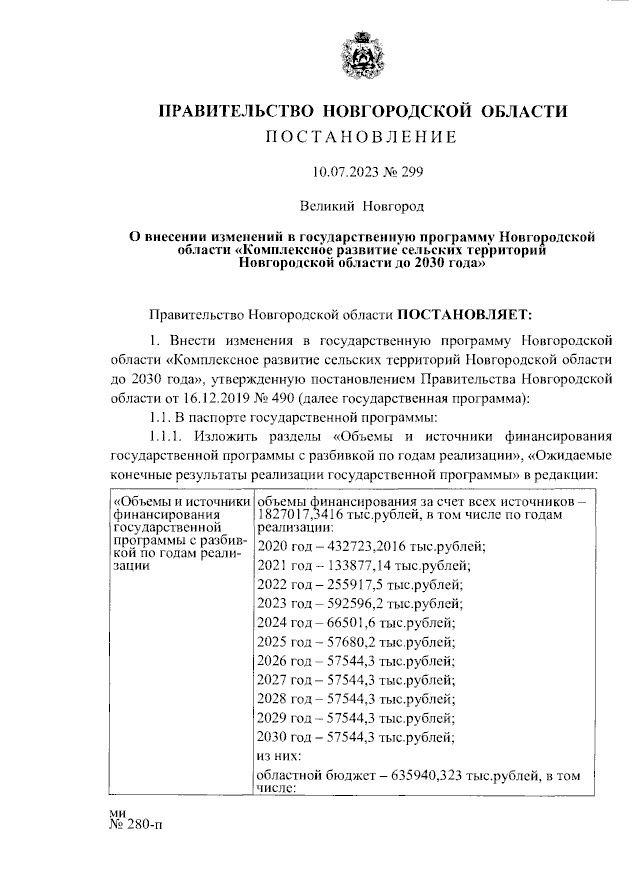 ПРАВИТЕЛЬСТВО НОВГОРОДСКОЙ ОБЛАСТИ

ПОСТАНОВЛЕНИЕ

10.07.2023 № 299

Великий Новгород

О внесении изменений в государственную программу Новгородской области «Комплексное развитие сельских территорий Новгородской области до 2030 года»

Правительство Новгородской области ПОСТАНОВЛЯЕТ:

1. Внести изменения в государственную программу Новгородской области «Комплексное развитие сельских территорий Новгородской области до 2030 года», утвержденную постановлением Правительства Новгородской области от 16.12.2019 № 490 (далее государственная программа):

1.1. В паспорте государственной программы:

1.1.1. Изложить разделы «Объемы и источники финансирования государственной программы с разбивкой по годам реализации», «Ожидаемые конечные результаты реализации государственной программы» в редакции:

| «Объемы и источники финансирования государственной программы с разбивкой по годам реализации | объемы финансирования за счет всех источников – 1827017,3416 тыс.рублей, в том числе по годам реализации: |
|---|---|
| | 2020 год – 432723,2016 тыс.рублей; |
| | 2021 год – 133877,14 тыс.рублей; |
| | 2022 год – 255917,5 тыс.рублей; |
| | 2023 год – 592596,2 тыс.рублей; |
| | 2024 год – 66501,6 тыс.рублей; |
| | 2025 год – 57680,2 тыс.рублей; |
| | 2026 год – 57544,3 тыс.рублей; |
| | 2027 год – 57544,3 тыс.рублей; |
| | 2028 год – 57544,3 тыс.рублей; |
| | 2029 год – 57544,3 тыс.рублей; |
| | 2030 год – 57544,3 тыс.рублей; |
| | из них: |
| | областной бюджет – 635940,323 тыс.рублей, в том числе: |

ми
№ 280-п